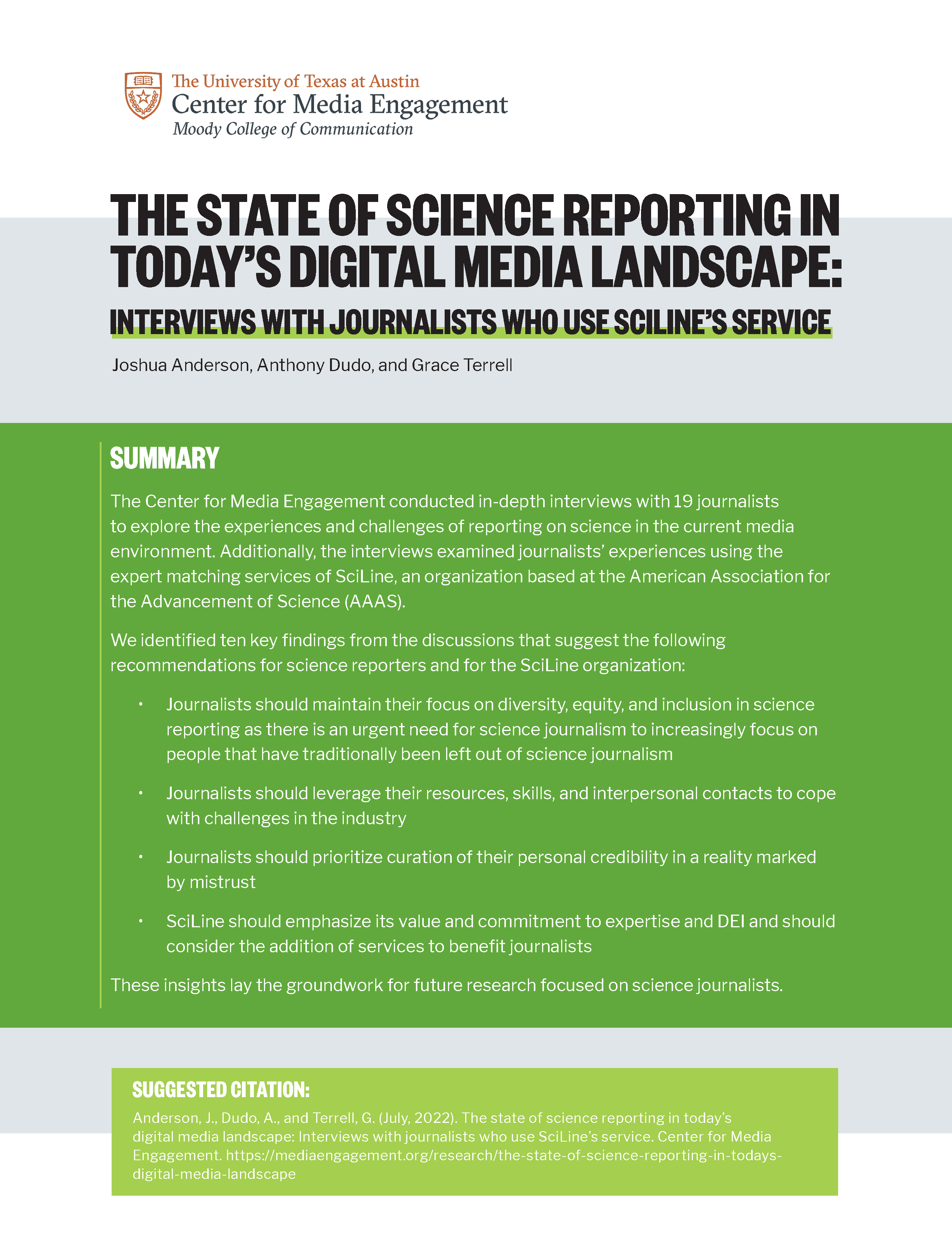 The University of Texas at Austin
Center for Media Engagement
Moody College of Communication

THE STATE OF SCIENCE REPORTING IN TODAY'S DIGITAL MEDIA LANDSCAPE:

INTERVIEWS WITH JOURNALISTS WHO USE SCILINE'S SERVICE

Joshua Anderson, Anthony Dudo, and Grace Terrell

SUMMARY

The Center for Media Engagement conducted in-depth interviews with 19 journalists to explore the experiences and challenges of reporting on science in the current media environment. Additionally, the interviews examined journalists' experiences using the expert matching services of SciLine, an organization based at the American Association for the Advancement of Science (AAAS).

We identified ten key findings from the discussions that suggest the following recommendations for science reporters and for the SciLine organization:

• Journalists should maintain their focus on diversity, equity, and inclusion in science reporting as there is an urgent need for science journalism to increasingly focus on people that have traditionally been left out of science journalism

• Journalists should leverage their resources, skills, and interpersonal contacts to cope with challenges in the industry

• Journalists should prioritize curation of their personal credibility in a reality marked by mistrust

• SciLine should emphasize its value and commitment to expertise and DEI and should consider the addition of services to benefit journalists

These insights lay the groundwork for future research focused on science journalists.

SUGGESTED CITATION:

Anderson, J., Dudo, A., and Terrell, G. (July, 2022). The state of science reporting in today's digital media landscape: Interviews with journalists who use SciLine's service. Center for Media Engagement. https://mediaengagement.org/research/the-state-of-science-reporting-in-todays-digital-media-landscape